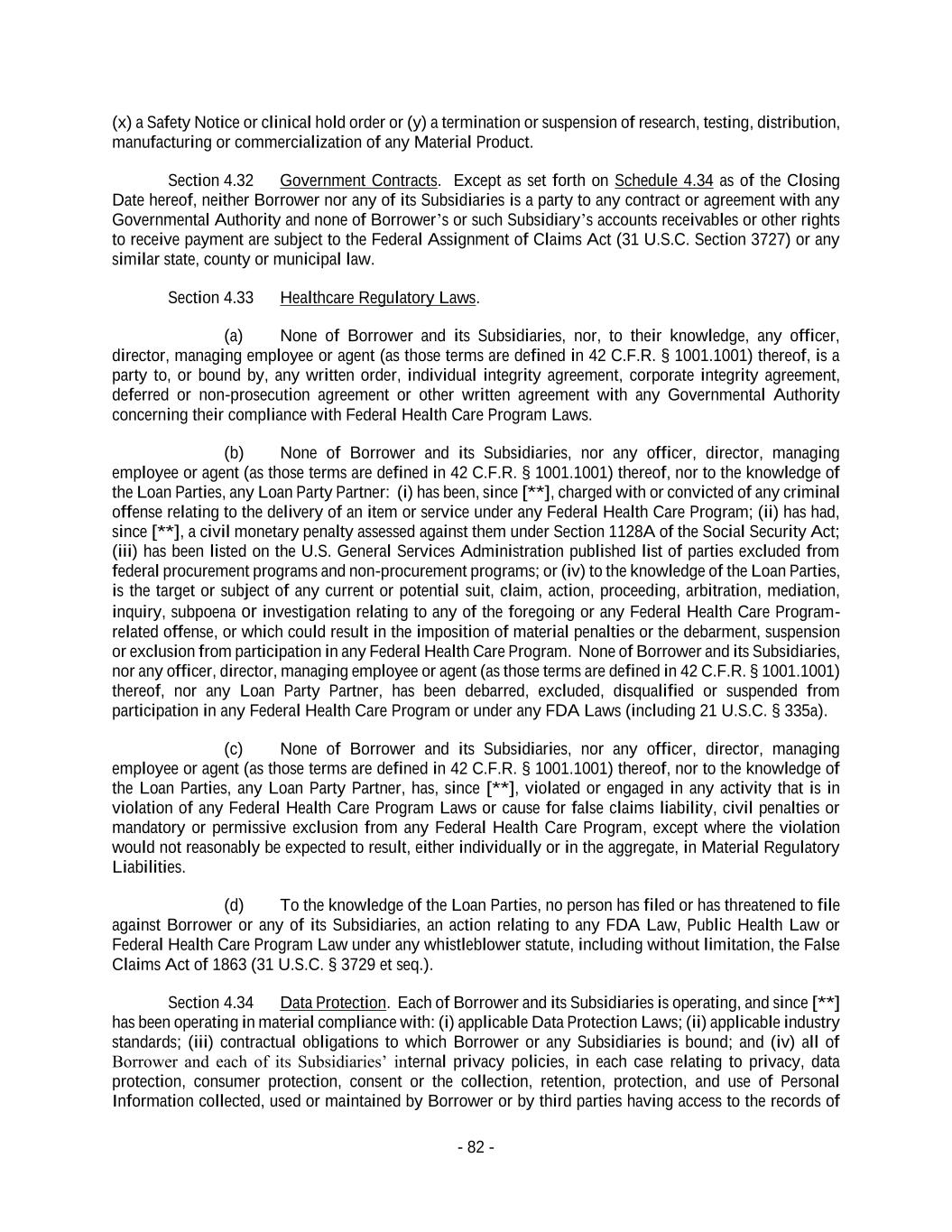 (x) a Safety Notice or clinical hold order or (y) a termination or suspension of research, testing, distribution, manufacturing or commercialization of any Material Product.

Section 4.32 Government Contracts. Except as set forth on Schedule 4.34 as of the Closing Date hereof, neither Borrower nor any of its Subsidiaries is a party to any contract or agreement with any Governmental Authority and none of Borrower's or such Subsidiary's accounts receivables or other rights to receive payment are subject to the Federal Assignment of Claims Act (31 U.S.C. Section 3727) or any similar state, county or municipal law.

Section 4.33 Healthcare Regulatory Laws.

(a) None of Borrower and its Subsidiaries, nor, to their knowledge, any officer, director, managing employee or agent (as those terms are defined in 42 C.F.R. § 1001.1001) thereof, is a party to, or bound by, any written order, individual integrity agreement, corporate integrity agreement, deferred or non-prosecution agreement or other written agreement with any Governmental Authority concerning their compliance with Federal Health Care Program Laws.

(b) None of Borrower and its Subsidiaries, nor any officer, director, managing employee or agent (as those terms are defined in 42 C.F.R. § 1001.1001) thereof, nor to the knowledge of the Loan Parties, any Loan Party Partner: (i) has been, since [**], charged with or convicted of any criminal offense relating to the delivery of an item or service under any Federal Health Care Program; (ii) has had, since [**], a civil monetary penalty assessed against them under Section 1128A of the Social Security Act; (iii) has been listed on the U.S. General Services Administration published list of parties excluded from federal procurement programs and non-procurement programs; or (iv) to the knowledge of the Loan Parties, is the target or subject of any current or potential suit, claim, action, proceeding, arbitration, mediation, inquiry, subpoena or investigation relating to any of the foregoing or any Federal Health Care Program-related offense, or which could result in the imposition of material penalties or the debarment, suspension or exclusion from participation in any Federal Health Care Program. None of Borrower and its Subsidiaries, nor any officer, director, managing employee or agent (as those terms are defined in 42 C.F.R. § 1001.1001) thereof, nor any Loan Party Partner, has been debarred, excluded, disqualified or suspended from participation in any Federal Health Care Program or under any FDA Laws (including 21 U.S.C. § 335a).

(c) None of Borrower and its Subsidiaries, nor any officer, director, managing employee or agent (as those terms are defined in 42 C.F.R. § 1001.1001) thereof, nor to the knowledge of the Loan Parties, any Loan Party Partner, has, since [**], violated or engaged in any activity that is in violation of any Federal Health Care Program Laws or cause for false claims liability, civil penalties or mandatory or permissive exclusion from any Federal Health Care Program, except where the violation would not reasonably be expected to result, either individually or in the aggregate, in Material Regulatory Liabilities.

(d) To the knowledge of the Loan Parties, no person has filed or has threatened to file against Borrower or any of its Subsidiaries, an action relating to any FDA Law, Public Health Law or Federal Health Care Program Law under any whistleblower statute, including without limitation, the False Claims Act of 1863 (31 U.S.C. § 3729 et seq.).

Section 4.34 Data Protection. Each of Borrower and its Subsidiaries is operating, and since [**] has been operating in material compliance with: (i) applicable Data Protection Laws; (ii) applicable industry standards; (iii) contractual obligations to which Borrower or any Subsidiaries is bound; and (iv) all of Borrower and each of its Subsidiaries' internal privacy policies, in each case relating to privacy, data protection, consumer protection, consent or the collection, retention, protection, and use of Personal Information collected, used or maintained by Borrower or by third parties having access to the records of

- 82 -